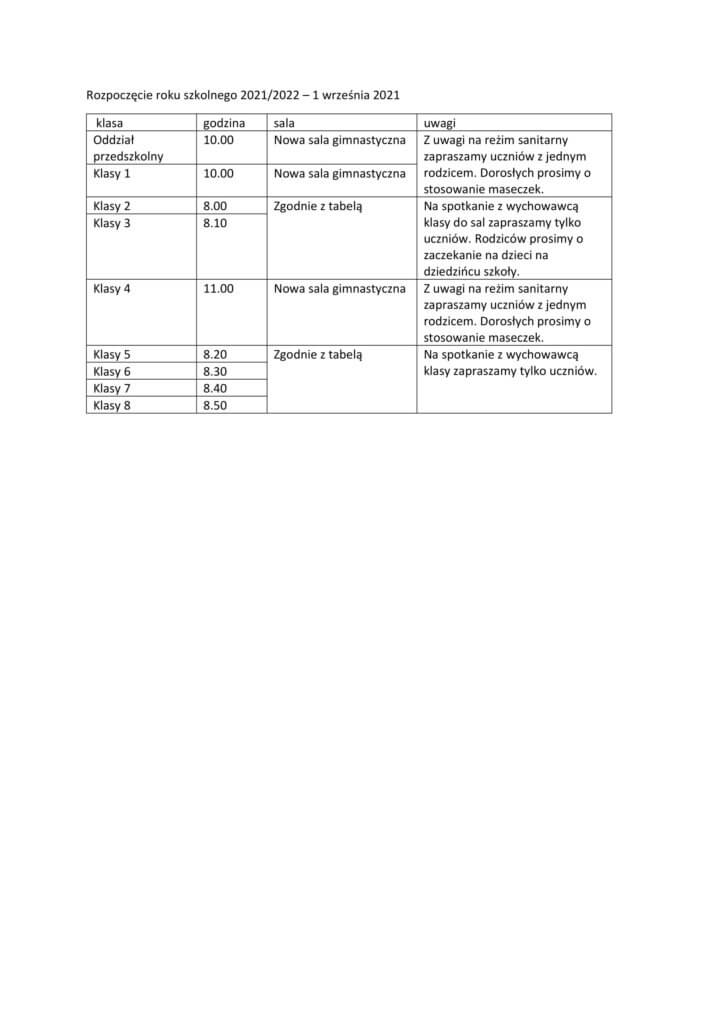 Rozpoczęcie roku szkolnego 2021/2022 – 1 września 2021

| klasa | godzina | sala | uwagi |
|---|---|---|---|
| Oddział przedszkolny | 10.00 | Nowa sala gimnastyczna | Z uwagi na reżim sanitarny zapraszamy uczniów z jednym rodzicem. Dorosłych prosimy o stosowanie maseczek. |
| Klasy 1 | 10.00 | Nowa sala gimnastyczna | |
| Klasy 2 | 8.00 | Zgodnie z tabelą | Na spotkanie z wychowawcą klasy do sal zapraszamy tylko uczniów. Rodziców prosimy o zaczekanie na dzieci na dziedzińcu szkoły. |
| Klasy 3 | 8.10 | | |
| Klasy 4 | 11.00 | Nowa sala gimnastyczna | Z uwagi na reżim sanitarny zapraszamy uczniów z jednym rodzicem. Dorosłych prosimy o stosowanie maseczek. |
| Klasy 5 | 8.20 | Zgodnie z tabelą | Na spotkanie z wychowawcą klasy zapraszamy tylko uczniów. |
| Klasy 6 | 8.30 | | |
| Klasy 7 | 8.40 | | |
| Klasy 8 | 8.50 | | |